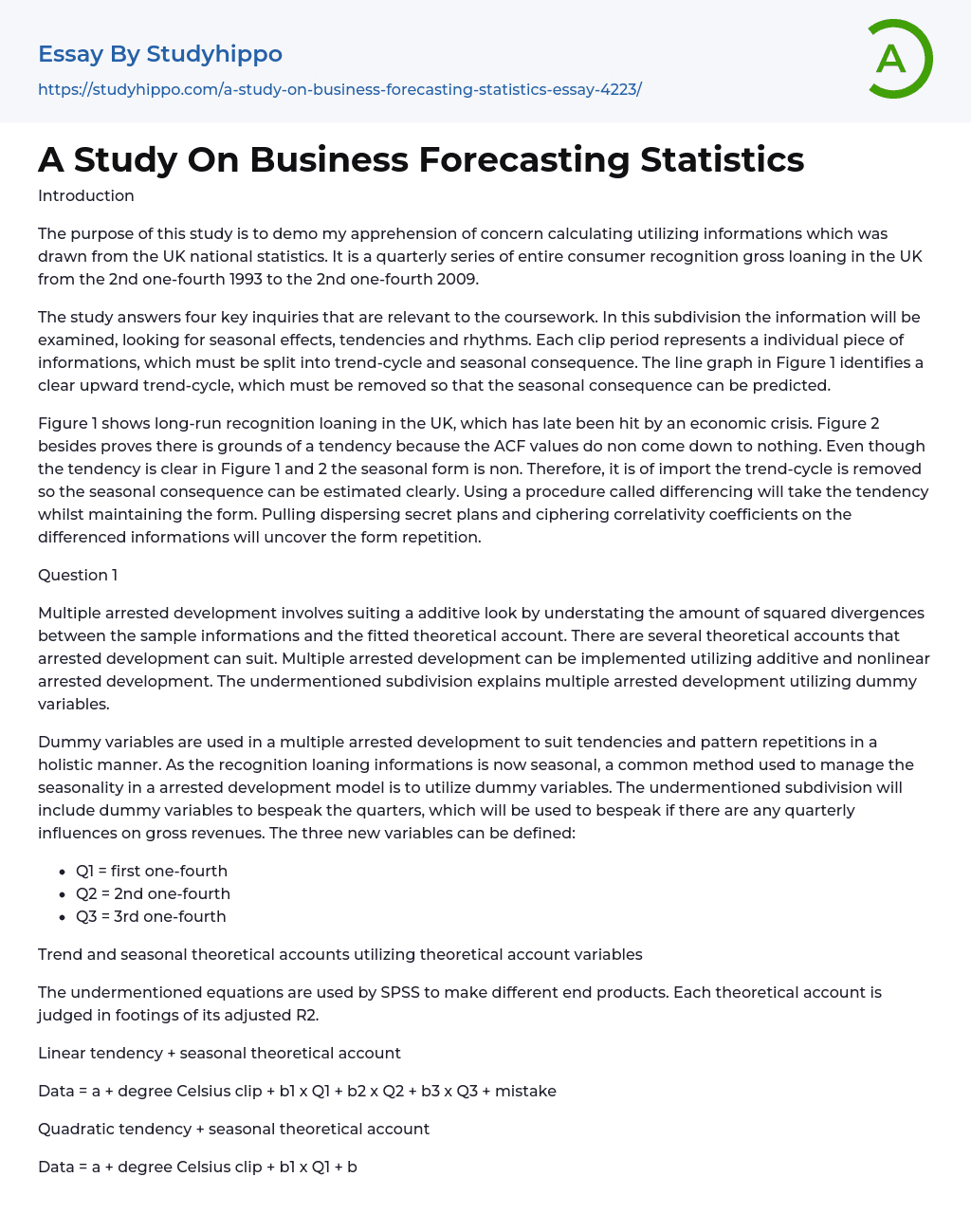 Essay By Studyhippo

https://studyhippo.com/a-study-on-business-forecasting-statistics-essay-4223/

A

A Study On Business Forecasting Statistics

Introduction

The purpose of this study is to demo my apprehension of concern calculating utilizing informations which was drawn from the UK national statistics. It is a quarterly series of entire consumer recognition gross loaning in the UK from the 2nd one-fourth 1993 to the 2nd one-fourth 2009.

The study answers four key inquiries that are relevant to the coursework. In this subdivision the information will be examined, looking for seasonal effects, tendencies and rhythms. Each clip period represents a individual piece of informations, which must be split into trend-cycle and seasonal consequence. The line graph in Figure 1 identifies a clear upward trend-cycle, which must be removed so that the seasonal consequence can be predicted.

Figure 1 shows long-run recognition loaning in the UK, which has late been hit by an economic crisis. Figure 2 besides proves there is grounds of a tendency because the ACF values do non come down to nothing. Even though the tendency is clear in Figure 1 and 2 the seasonal form is non. Therefore, it is of import the trend-cycle is removed so the seasonal consequence can be estimated clearly. Using a procedure called differencing will take the tendency whilst maintaining the form. Pulling dispersing secret plans and ciphering correlativity coefficients on the differenced informations will uncover the form repetition.

Question 1

Multiple arrested development involves suiting a additive look by understating the amount of squared divergences between the sample informations and the fitted theoretical account. There are several theoretical accounts that arrested development can suit. Multiple arrested development can be implemented utilizing additive and nonlinear arrested development. The undermentioned subdivision explains multiple arrested development utilizing dummy variables.

Dummy variables are used in a multiple arrested development to suit tendencies and pattern repetitions in a holistic manner. As the recognition loaning informations is now seasonal, a common method used to manage the seasonality in a arrested development model is to utilize dummy variables. The undermentioned subdivision will include dummy variables to bespeak the quarters, which will be used to bespeak if there are any quarterly influences on gross revenues. The three new variables can be defined:

- Q1 = first one-fourth
- Q2 = 2nd one-fourth
- Q3 = 3rd one-fourth

Trend and seasonal theoretical accounts utilizing theoretical account variables

The undermentioned equations are used by SPSS to make different end products. Each theoretical account is judged in footings of its adjusted R2.

Linear tendency + seasonal theoretical account

Data = a + degree Celsius clip + b1 x Q1 + b2 x Q2 + b3 x Q3 + mistake

Quadratic tendency + seasonal theoretical account

Data = a + degree Celsius clip + b1 x Q1 + b